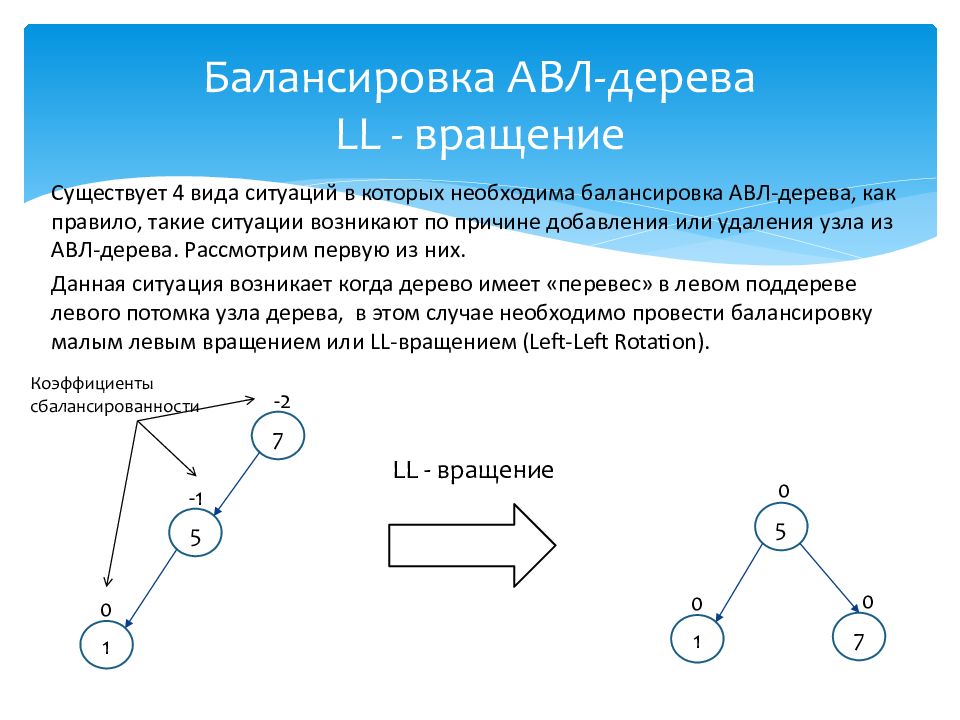 Балансировка АВЛ-дерева
LL - вращение

Существует 4 вида ситуаций в которых необходима балансировка АВЛ-дерева, как правило, такие ситуации возникают по причине добавления или удаления узла из АВЛ-дерева. Рассмотрим первую из них.

Данная ситуация возникает когда дерево имеет «перевес» в левом поддереве левого потомка узла дерева, в этом случае необходимо провести балансировку малым левым вращением или LL-вращением (Left-Left Rotation).

Коэффициенты сбалансированности

-2
7
-1
5
0
1

LL - вращение

0
5
0
1
0
7